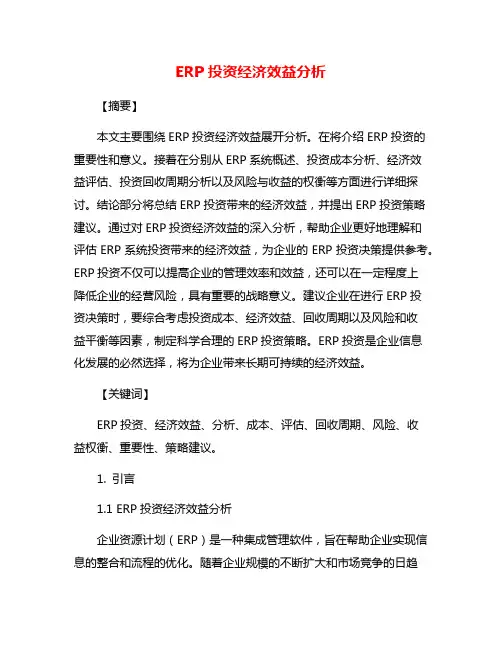 ERP 投资经济效益分析

【摘要】

本文主要围绕 ERP 投资经济效益展开分析。在将介绍 ERP 投资的重要性和意义。接着在分别从 ERP 系统概述、投资成本分析、经济效益评估、投资回收周期分析以及风险与收益的权衡等方面进行详细探讨。结论部分将总结 ERP 投资带来的经济效益，并提出 ERP 投资策略建议。通过对 ERP 投资经济效益的深入分析，帮助企业更好地理解和评估 ERP 系统投资带来的经济效益，为企业的 ERP 投资决策提供参考。ERP 投资不仅可以提高企业的管理效率和效益，还可以在一定程度上降低企业的经营风险，具有重要的战略意义。建议企业在进行 ERP 投资决策时，要综合考虑投资成本、经济效益、回收周期以及风险和收益平衡等因素，制定科学合理的 ERP 投资策略。ERP 投资是企业信息化发展的必然选择，将为企业带来长期可持续的经济效益。

【关键词】

ERP 投资、经济效益、分析、成本、评估、回收周期、风险、收益权衡、重要性、策略建议。

1. 引言

1.1 ERP 投资经济效益分析

企业资源计划（ERP）是一种集成管理软件，旨在帮助企业实现信息的整合和流程的优化。随着企业规模的不断扩大和市场竞争的日趋